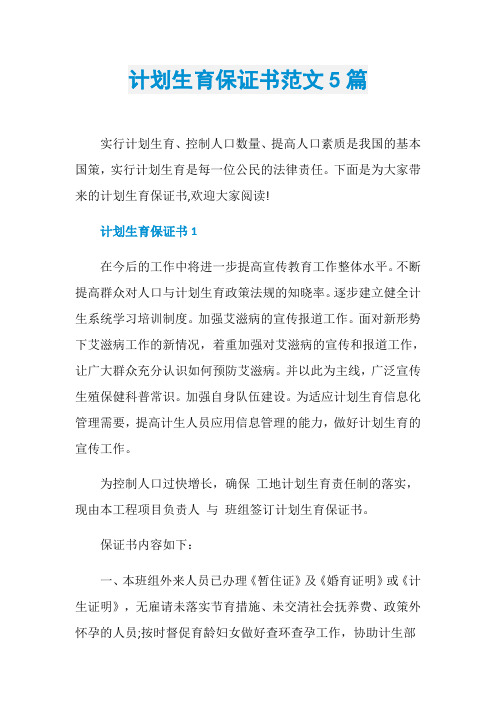 计划生育保证书范文 5 篇

实行计划生育、控制人口数量、提高人口素质是我国的基本国策，实行计划生育是每一位公民的法律责任。下面是为大家带来的计划生育保证书,欢迎大家阅读!

计划生育保证书 1

在今后的工作中将进一步提高宣传教育工作整体水平。不断提高群众对人口与计划生育政策法规的知晓率。逐步建立健全计生系统学习培训制度。加强艾滋病的宣传报道工作。面对新形势下艾滋病工作的新情况，着重加强对艾滋病的宣传和报道工作，让广大群众充分认识如何预防艾滋病。并以此为主线，广泛宣传生殖保健科普常识。加强自身队伍建设。为适应计划生育信息化管理需要，提高计生人员应用信息管理的能力，做好计划生育的宣传工作。

为控制人口过快增长，确保 工地计划生育责任制的落实，现由本工程项目负责人 与 班组签订计划生育保证书。

保证书内容如下：

一、本班组外来人员已办理《暂住证》及《婚育证明》或《计生证明》，无雇请未落实节育措施、未交清社会抚养费、政策外怀孕的人员;按时督促育龄妇女做好查环查孕工作，协助计生部